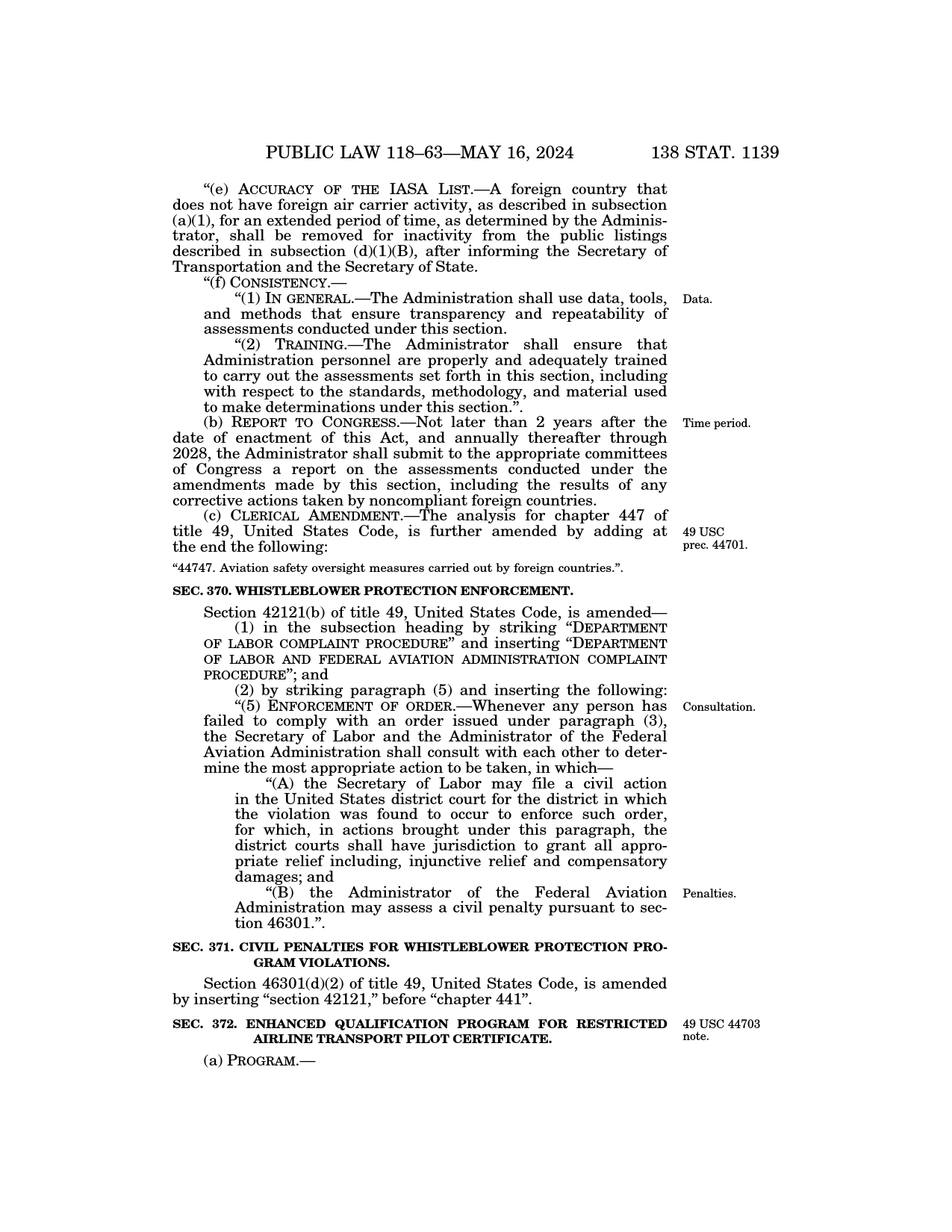 PUBLIC LAW 118–63—MAY 16, 2024 138 STAT. 1139

"(e) ACCURACY OF THE IASA LIST.—A foreign country that does not have foreign air carrier activity, as described in subsection (a)(1), for an extended period of time, as determined by the Administrator, shall be removed for inactivity from the public listings described in subsection (d)(1)(B), after informing the Secretary of Transportation and the Secretary of State.

"(f) CONSISTENCY.—

"(1) IN GENERAL.—The Administration shall use data, tools, and methods that ensure transparency and repeatability of assessments conducted under this section.

Data.

"(2) TRAINING.—The Administrator shall ensure that Administration personnel are properly and adequately trained to carry out the assessments set forth in this section, including with respect to the standards, methodology, and material used to make determinations under this section.".

(b) REPORT TO CONGRESS.—Not later than 2 years after the date of enactment of this Act, and annually thereafter through 2028, the Administrator shall submit to the appropriate committees of Congress a report on the assessments conducted under the amendments made by this section, including the results of any corrective actions taken by noncompliant foreign countries.

Time period.

(c) CLERICAL AMENDMENT.—The analysis for chapter 447 of title 49, United States Code, is further amended by adding at the end the following:

49 USC prec. 44701.

"44747. Aviation safety oversight measures carried out by foreign countries.".

SEC. 370. WHISTLEBLOWER PROTECTION ENFORCEMENT.

Section 42121(b) of title 49, United States Code, is amended—

(1) in the subsection heading by striking "DEPARTMENT OF LABOR COMPLAINT PROCEDURE" and inserting "DEPARTMENT OF LABOR AND FEDERAL AVIATION ADMINISTRATION COMPLAINT PROCEDURE"; and

(2) by striking paragraph (5) and inserting the following:

"(5) ENFORCEMENT OF ORDER.—Whenever any person has failed to comply with an order issued under paragraph (3), the Secretary of Labor and the Administrator of the Federal Aviation Administration shall consult with each other to determine the most appropriate action to be taken, in which—

Consultation.

"(A) the Secretary of Labor may file a civil action in the United States district court for the district in which the violation was found to occur to enforce such order, for which, in actions brought under this paragraph, the district courts shall have jurisdiction to grant all appropriate relief including, injunctive relief and compensatory damages; and

"(B) the Administrator of the Federal Aviation Administration may assess a civil penalty pursuant to section 46301.".

Penalties.

SEC. 371. CIVIL PENALTIES FOR WHISTLEBLOWER PROTECTION PROGRAM VIOLATIONS.

Section 46301(d)(2) of title 49, United States Code, is amended by inserting "section 42121," before "chapter 441".

SEC. 372. ENHANCED QUALIFICATION PROGRAM FOR RESTRICTED AIRLINE TRANSPORT PILOT CERTIFICATE.

49 USC 44703 note.

(a) PROGRAM.—